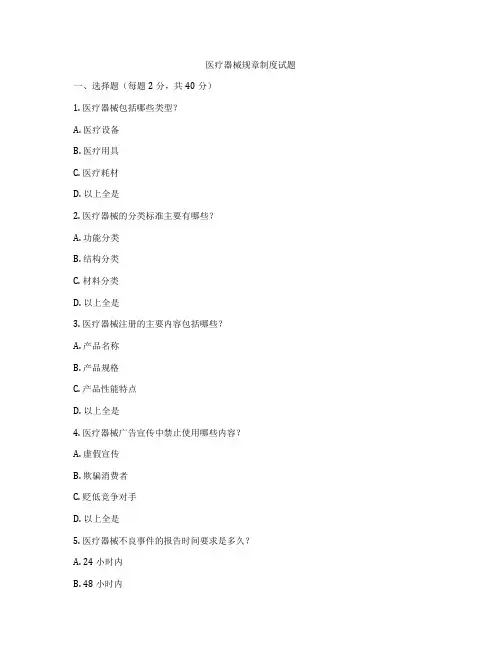 医疗器械规章制度试题

一、选择题（每题 2 分，共 40 分）

1. 医疗器械包括哪些类型？

A. 医疗设备

B. 医疗用具

C. 医疗耗材

D. 以上全是

2. 医疗器械的分类标准主要有哪些？

A. 功能分类

B. 结构分类

C. 材料分类

D. 以上全是

3. 医疗器械注册的主要内容包括哪些？

A. 产品名称

B. 产品规格

C. 产品性能特点

D. 以上全是

4. 医疗器械广告宣传中禁止使用哪些内容？

A. 虚假宣传

B. 欺骗消费者

C. 贬低竞争对手

D. 以上全是

5. 医疗器械不良事件的报告时间要求是多久？

A. 24 小时内

B. 48 小时内